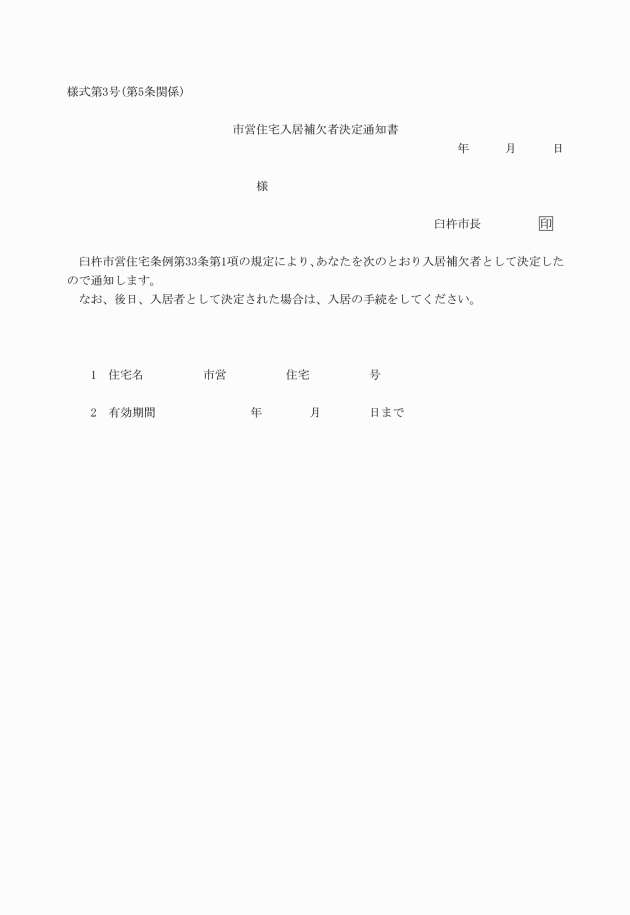 様式第3号(第5条関係)

市営住宅入居補欠者決定通知書

年　　月　　日

様

臼杵市長　　　印

臼杵市営住宅条例第33条第1項の規定により、あなたを次のとおり入居補欠者として決定したので通知します。

なお、後日、入居者として決定された場合は、入居の手続をしてください。

1　住宅名　　市営　　住宅　　号

2　有効期間　　年　　月　　日まで